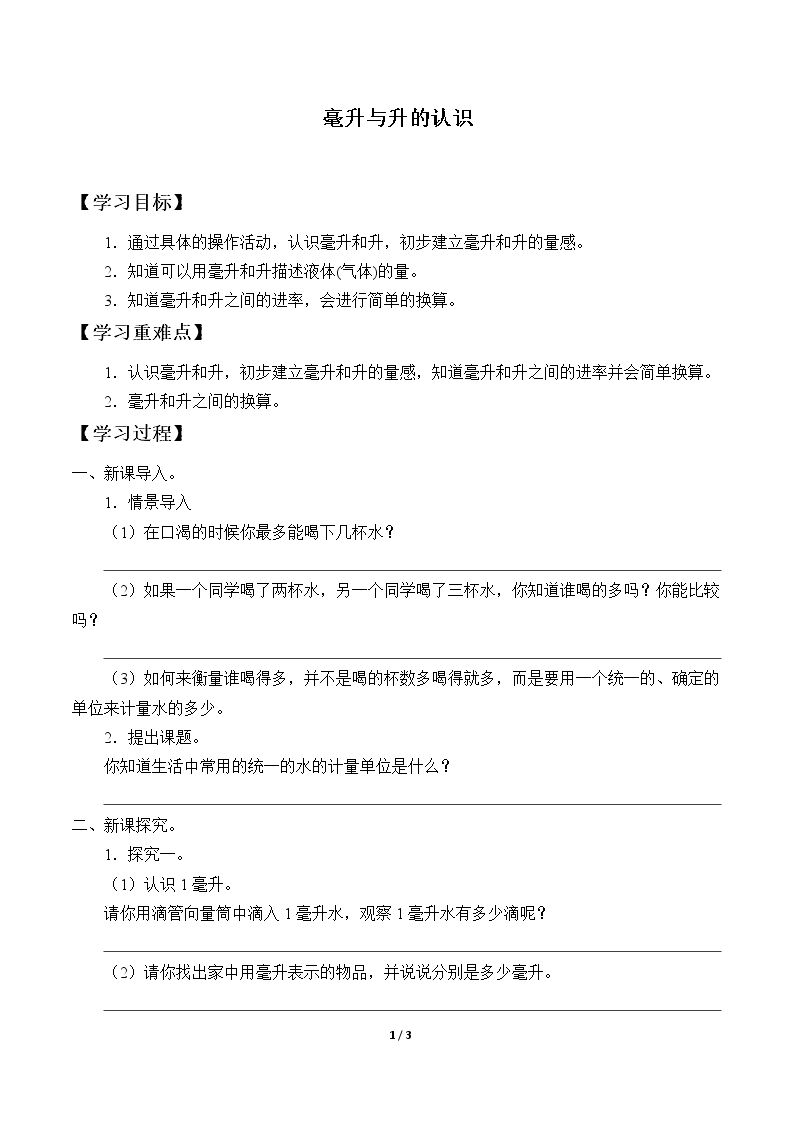 毫升与升的认识

【学习目标】

1.通过具体的操作活动，认识毫升和升，初步建立毫升和升的量感。

2.知道可以用毫升和升描述液体(气体)的量。

3.知道毫升和升之间的进率，会进行简单的换算。

【学习重难点】

1.认识毫升和升，初步建立毫升和升的量感，知道毫升和升之间的进率并会简单换算。

2.毫升和升之间的换算。

【学习过程】

一、新课导入。

1.情景导入

（1）在口渴的时候你最多能喝下几杯水？

____

（2）如果一个同学喝了两杯水，另一个同学喝了三杯水，你知道谁喝的多吗？你能比较吗？

____

（3）如何来衡量谁喝得多，并不是喝的杯数多喝得就多，而是要用一个统一的、确定的单位来计量水的多少。

2.提出课题。

你知道生活中常用的统一的水的计量单位是什么？

____

二、新课探究。

1.探究一。

（1）认识1毫升。

请你用滴管向量筒中滴入1毫升水，观察1毫升水有多少滴呢？

____

（2）请你找出家中用毫升表示的物品，并说说分别是多少毫升。

____

1 / 3